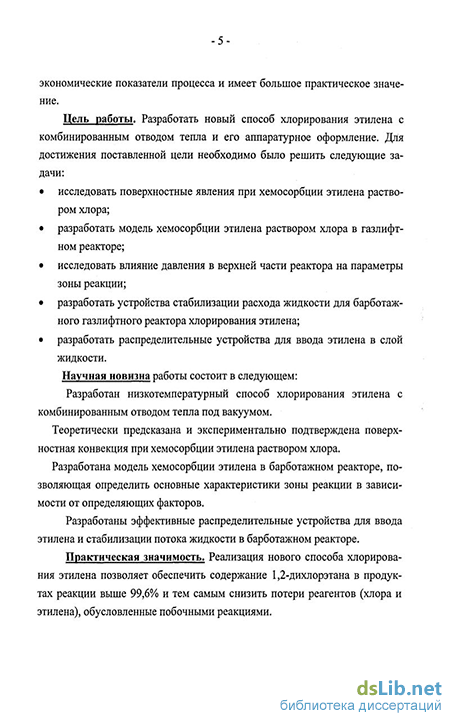 - 5 -

экономические показатели процесса и имеет большое практическое значение.

Цель работы. Разработать новый способ хлорирования этилена с комбинированным отводом тепла и его аппаратурное оформление. Для достижения поставленной цели необходимо было решить следующие задачи:

• исследовать поверхностные явления при хемосорбции этилена раствором хлора;

• разработать модель хемосорбции этилена раствором хлора в газлифтном реакторе;

• исследовать влияние давления в верхней части реактора на параметры зоны реакции;

• разработать устройства стабилизации расхода жидкости для барботажного газлифтного реактора хлорирования этилена;

• разработать распределительные устройства для ввода этилена в слой жидкости.

Научная новизна работы состоит в следующем:

Разработан низкотемпературный способ хлорирования этилена с комбинированным отводом тепла под вакуумом.

Теоретически предсказана и экспериментально подтверждена поверхностная конвекция при хемосорбции этилена раствором хлора.

Разработана модель хемосорбции этилена в барботажном реакторе, позволяющая определить основные характеристики зоны реакции в зависимости от определяющих факторов.

Разработаны эффективные распределительные устройства для ввода этилена и стабилизации потока жидкости в барботажном реакторе.

Практическая значимость. Реализация нового способа хлорирования этилена позволяет обеспечить содержание 1,2-дихлорэтана в продуктах реакции выше 99,6% и тем самым снизить потери реагентов (хлора и этилена), обусловленные побочными реакциями.

dsLib.net
библиотека диссертаций